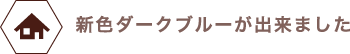 新色ダークブルーが出来ました